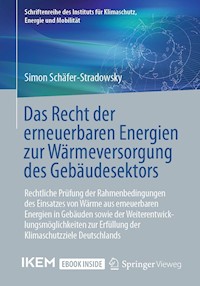 Schriftenreihe des Instituts für Klimaschutz, Energie und Mobilität

Simon Schäfer-Stradowsky

Das Recht der erneuerbaren Energien zur Wärmeversorgung des Gebäudesektors

Rechtliche Prüfung der Rahmenbedingungen des Einsatzes von Wärme aus erneuerbaren Energien in Gebäuden sowie der Weiterentwicklungsmöglichkeiten zur Erfüllung der Klimaschutzziele Deutschlands

IKEM EBOOK INSIDE Springer Vieweg